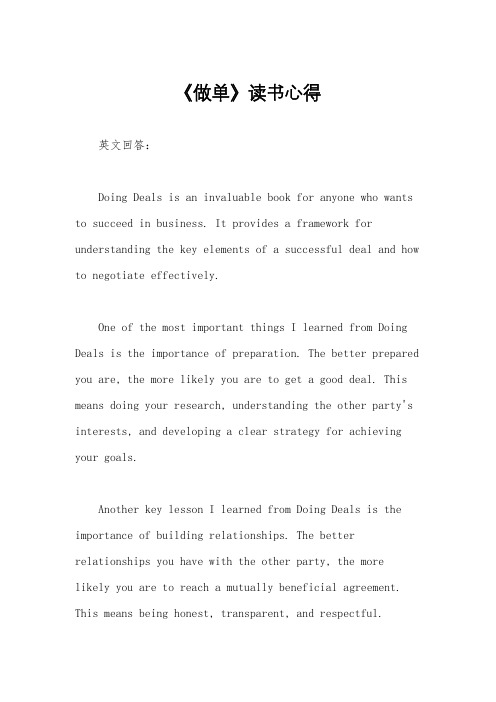 《做单》读书心得

英文回答：

Doing Deals is an invaluable book for anyone who wants to succeed in business. It provides a framework for understanding the key elements of a successful deal and how to negotiate effectively.

One of the most important things I learned from Doing Deals is the importance of preparation. The better prepared you are, the more likely you are to get a good deal. This means doing your research, understanding the other party's interests, and developing a clear strategy for achieving your goals.

Another key lesson I learned from Doing Deals is the importance of building relationships. The better relationships you have with the other party, the more likely you are to reach a mutually beneficial agreement. This means being honest, transparent, and respectful.